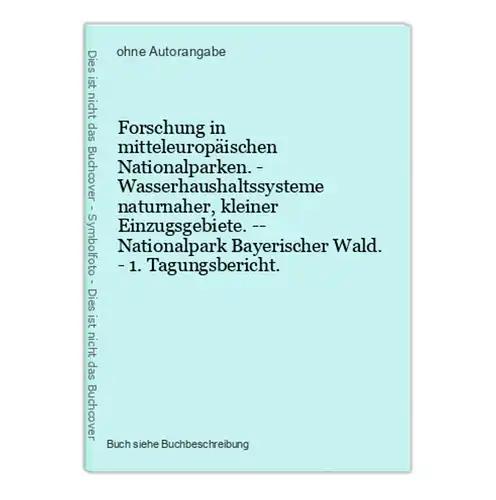 Dies ist nicht das Buchcover - Symbolfoto - Dies ist nicht das Buchcover

ohne Autorangabe

Forschung in mitteleuropäischen Nationalparken. - Wasserhaushaltssysteme naturnaher, kleiner Einzugsgebiete. -- Nationalpark Bayerischer Wald. - 1. Tagungsbericht.

Buch siehe Buchbeschreibung